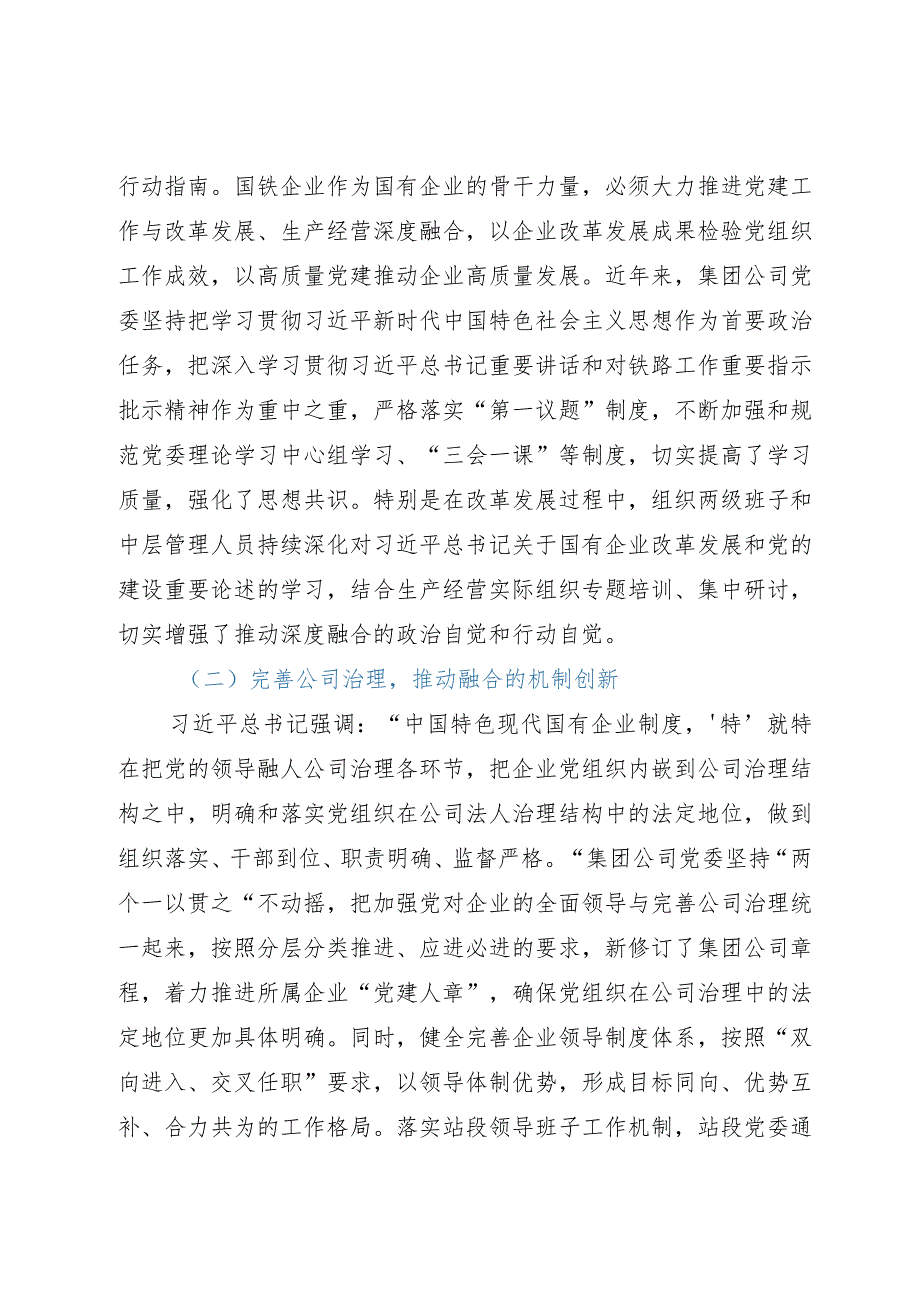 行动指南。国铁企业作为国有企业的骨干力量，必须大力推进党建工作与改革发展、生产经营深度融合，以企业改革发展成果检验党组织工作成效，以高质量党建推动企业高质量发展。近年来，集团公司党委坚持把学习贯彻习近平新时代中国特色社会主义思想作为首要政治任务，把深入学习贯彻习近平总书记重要讲话和对铁路工作重要指示批示精神作为重中之重，严格落实“第一议题”制度，不断加强和规范党委理论学习中心组学习、“三会一课”等制度，切实提高了学习质量，强化了思想共识。特别是在改革发展过程中，组织两级班子和中层管理人员持续深化对习近平总书记关于国有企业改革发展和党的建设重要论述的学习，结合生产经营实际组织专题培训、集中研讨，切实增强了推动深度融合的政治自觉和行动自觉。

（二）完善公司治理，推动融合的机制创新

习近平总书记强调：“中国特色现代国有企业制度，'特’就特在把党的领导融人公司治理各环节，把企业党组织内嵌到公司治理结构之中，明确和落实党组织在公司法人治理结构中的法定地位，做到组织落实、干部到位、职责明确、监督严格。“集团公司党委坚持“两个一以贯之“不动摇，把加强党对企业的全面领导与完善公司治理统一起来，按照分层分类推进、应进必进的要求，新修订了集团公司章程，着力推进所属企业“党建人章”，确保党组织在公司治理中的法定地位更加具体明确。同时，健全完善企业领导制度体系，按照“双向进入、交叉任职”要求，以领导体制优势，形成目标同向、优势互补、合力共为的工作格局。落实站段领导班子工作机制，站段党委通